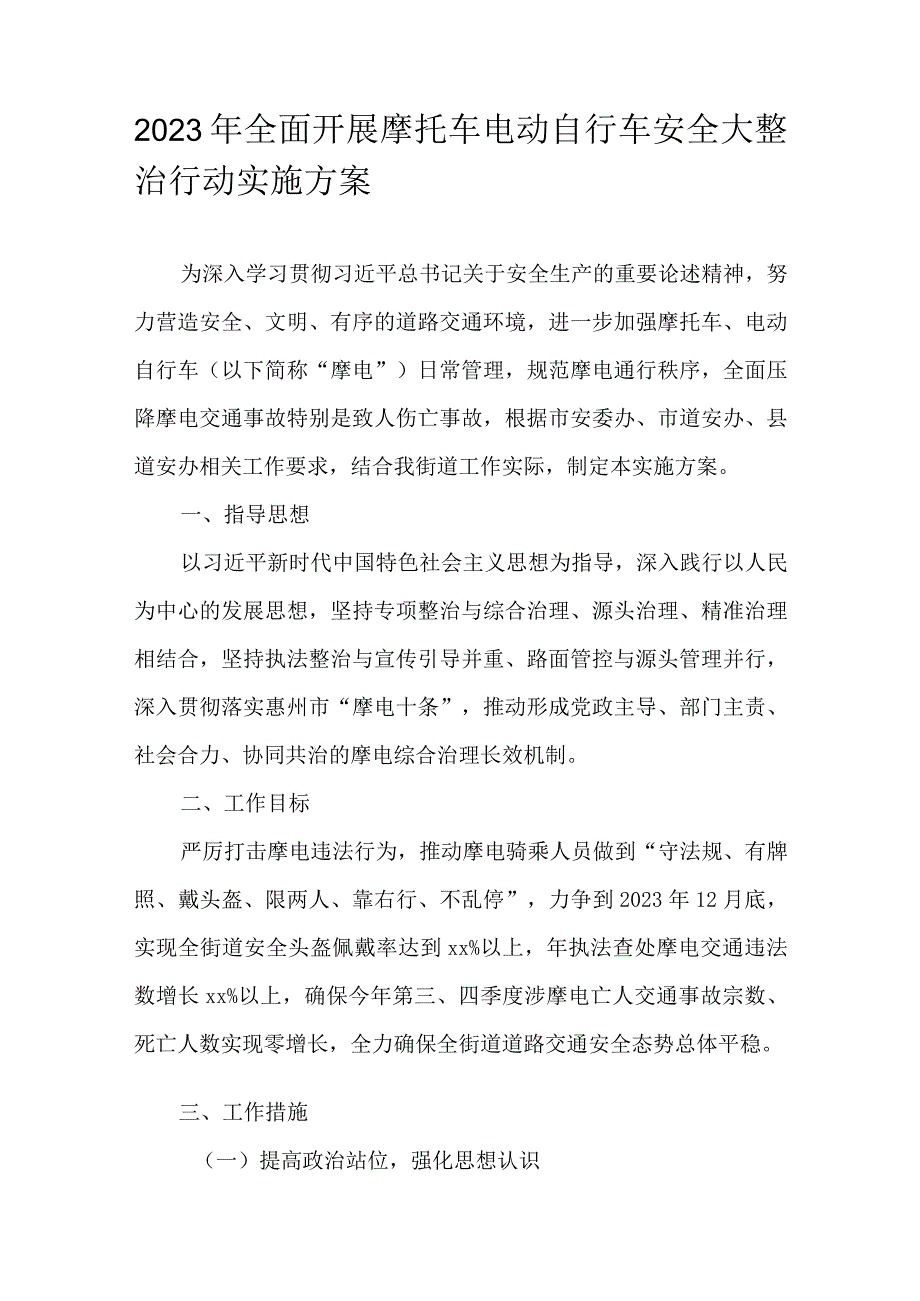 2023年全面开展摩托车电动自行车安全大整治行动实施方案

为深入学习贯彻习近平总书记关于安全生产的重要论述精神，努力营造安全、文明、有序的道路交通环境，进一步加强摩托车、电动自行车（以下简称“摩电”）日常管理，规范摩电通行秩序，全面压降摩电交通事故特别是致人伤亡事故，根据市安委办、市道安办、县道安办相关工作要求，结合我街道工作实际，制定本实施方案。

一、指导思想

以习近平新时代中国特色社会主义思想为指导，深入践行以人民为中心的发展思想，坚持专项整治与综合治理、源头治理、精准治理相结合，坚持执法整治与宣传引导并重、路面管控与源头管理并行，深入贯彻落实惠州市“摩电十条”，推动形成党政主导、部门主责、社会合力、协同共治的摩电综合治理长效机制。

二、工作目标

严厉打击摩电违法行为，推动摩电骑乘人员做到“守法规、有牌照、戴头盔、限两人、靠右行、不乱停”，力争到2023年12月底，实现全街道安全头盔佩戴率达到xx%以上，年执法查处摩电交通违法数增长xx%以上，确保今年第三、四季度涉摩电亡人交通事故宗数、死亡人数实现零增长，全力确保全街道道路交通安全态势总体平稳。

三、工作措施

（一）提高政治站位，强化思想认识